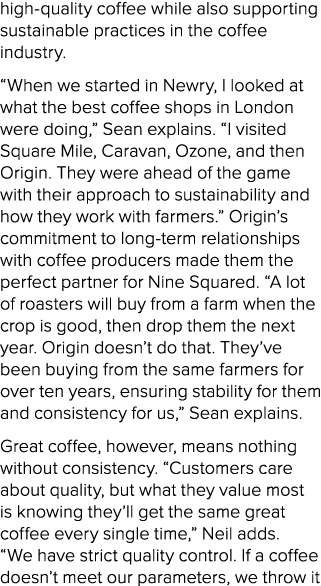 high-quality coffee while also supporting sustainable practices in the coffee industry.

“When we started in Newry, I looked at what the best coffee shops in London were doing,” Sean explains. “I visited Square Mile, Caravan, Ozone, and then Origin. They were ahead of the game with their approach to sustainability and how they work with farmers.” Origin’s commitment to long-term relationships with coffee producers made them the perfect partner for Nine Squared. “A lot of roasters will buy from a farm when the crop is good, then drop them the next year. Origin doesn’t do that. They’ve been buying from the same farmers for over ten years, ensuring stability for them and consistency for us,” Sean explains.

Great coffee, however, means nothing without consistency. “Customers care about quality, but what they value most is knowing they’ll get the same great coffee every single time,” Neil adds. “We have strict quality control. If a coffee doesn’t meet our parameters, we throw it